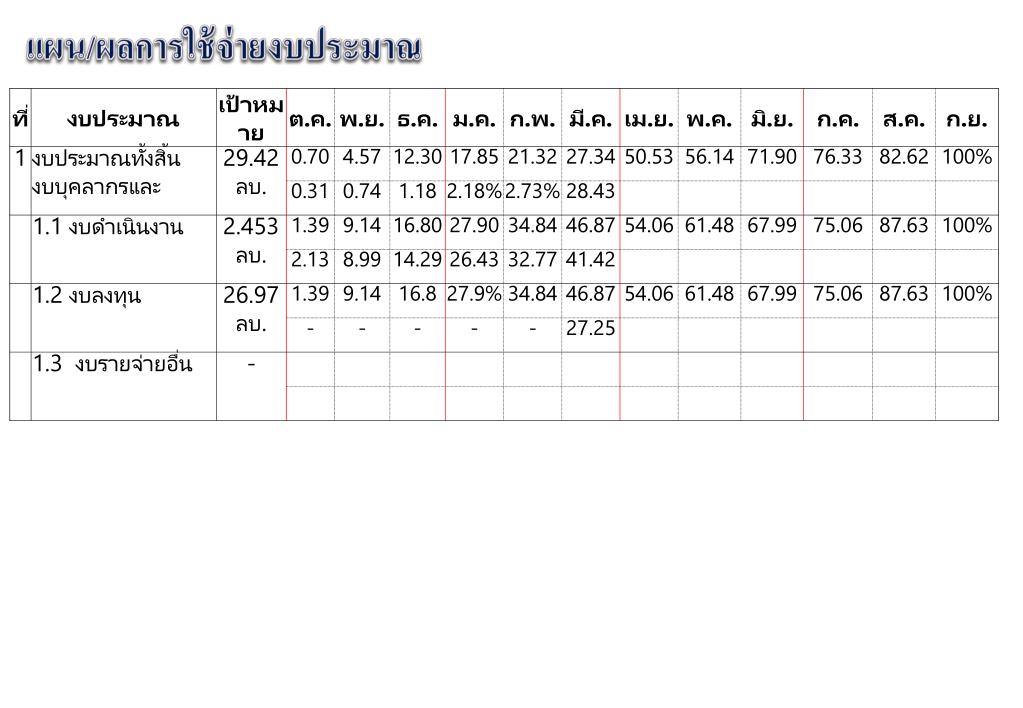 แผน/ผลการใช้จ่ายงบประมาณ

| ที่ | งบประมาณ | เป้าหมาย | ต.ค. | พ.ย. | ธ.ค. | ม.ค. | ก.พ. | มี.ค. | เม.ย. | พ.ค. | มิ.ย. | ก.ค. | ส.ค. | ก.ย. |
|---|---|---|---|---|---|---|---|---|---|---|---|---|---|---|
| 1 | งบประมาณทั้งสิ้น งบบุคลากรและ | 29.42 ลบ. | 0.70 | 4.57 | 12.30 | 17.85 | 21.32 | 27.34 | 50.53 | 56.14 | 71.90 | 76.33 | 82.62 | 100% |
| | | | 0.31 | 0.74 | 1.18 | 2.18% | 2.73% | 28.43 | | | | | | |
| | 1.1 งบดำเนินงาน | 2.453 ลบ. | 1.39 | 9.14 | 16.80 | 27.90 | 34.84 | 46.87 | 54.06 | 61.48 | 67.99 | 75.06 | 87.63 | 100% |
| | | | 2.13 | 8.99 | 14.29 | 26.43 | 32.77 | 41.42 | | | | | | |
| | 1.2 งบลงทุน | 26.97 ลบ. | 1.39 | 9.14 | 16.8 | 27.9% | 34.84 | 46.87 | 54.06 | 61.48 | 67.99 | 75.06 | 87.63 | 100% |
| | | | - | - | - | - | - | 27.25 | | | | | | |
| | 1.3 งบรายจ่ายอื่น | - | | | | | | | | | | | | |
| | | | | | | | | | | | | | | |